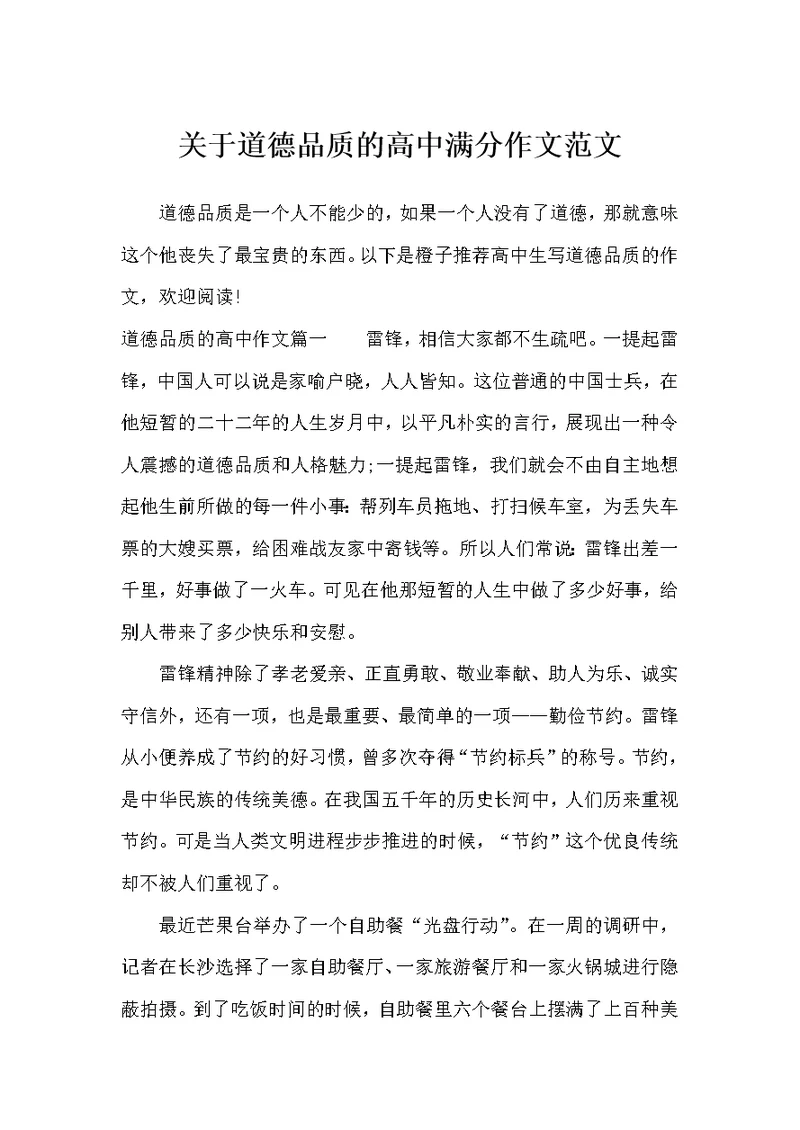 关于道德品质的高中满分作文范文

道德品质是一个人不能少的，如果一个人没有了道德，那就意味这个他丧失了最宝贵的东西。以下是橙子推荐高中生写道德品质的作文，欢迎阅读!

道德品质的高中作文篇一　　雷锋，相信大家都不生疏吧。一提起雷锋，中国人可以说是家喻户晓，人人皆知。这位普通的中国士兵，在他短暂的二十二年的人生岁月中，以平凡朴实的言行，展现出一种令人震撼的道德品质和人格魅力;一提起雷锋，我们就会不由自主地想起他生前所做的每一件小事：帮列车员拖地、打扫候车室，为丢失车票的大嫂买票，给困难战友家中寄钱等。所以人们常说：雷锋出差一千里，好事做了一火车。可见在他那短暂的人生中做了多少好事，给别人带来了多少快乐和安慰。

雷锋精神除了孝老爱亲、正直勇敢、敬业奉献、助人为乐、诚实守信外，还有一项，也是最重要、最简单的一项——勤俭节约。雷锋从小便养成了节约的好习惯，曾多次夺得“节约标兵”的称号。节约，是中华民族的传统美德。在我国五千年的历史长河中，人们历来重视节约。可是当人类文明进程步步推进的时候，“节约”这个优良传统却不被人们重视了。

最近芒果台举办了一个自助餐“光盘行动”。在一周的调研中，记者在长沙选择了一家自助餐厅、一家旅游餐厅和一家火锅城进行隐蔽拍摄。到了吃饭时间的时候，自助餐里六个餐台上摆满了上百种美